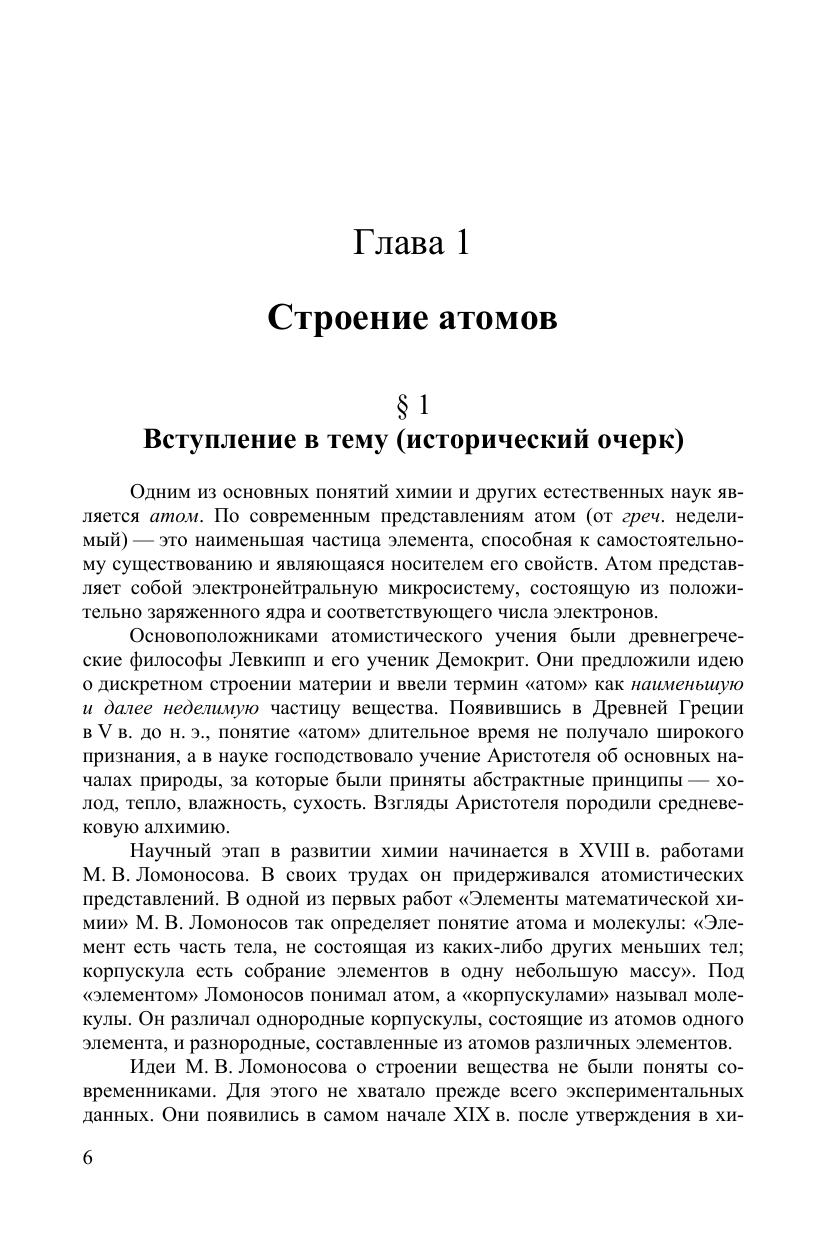 Глава 1

Строение атомов

§ 1
Вступление в тему (исторический очерк)

Одним из основных понятий химии и других естественных наук является атом. По современным представлениям атом (от греч. неделимый) — это наименьшая частица элемента, способная к самостоятельному существованию и являющаяся носителем его свойств. Атом представляет собой электронейтральную микросистему, состоящую из положительно заряженного ядра и соответствующего числа электронов.

Основоположниками атомистического учения были древнегреческие философы Левкипп и его ученик Демокрит. Они предложили идею о дискретном строении материи и ввели термин «атом» как наименьшую и далее неделимую частицу вещества. Появившись в Древней Греции в V в. до н. э., понятие «атом» длительное время не получало широкого признания, а в науке господствовало учение Аристотеля об основных началах природы, за которые были приняты абстрактные принципы — холод, тепло, влажность, сухость. Взгляды Аристотеля породили средневековую алхимию.

Научный этап в развитии химии начинается в XVIII в. работами М. В. Ломоносова. В своих трудах он придерживался атомистических представлений. В одной из первых работ «Элементы математической химии» М. В. Ломоносов так определяет понятие атома и молекулы: «Элемент есть часть тела, не состоящая из каких-либо других меньших тел; корпускула есть собрание элементов в одну небольшую массу». Под «элементом» Ломоносов понимал атом, а «корпускулами» называл молекулы. Он различал однородные корпускулы, состоящие из атомов одного элемента, и разнородные, составленные из атомов различных элементов.

Идеи М. В. Ломоносова о строении вещества не были поняты современниками. Для этого не хватало прежде всего экспериментальных данных. Они появились в самом начале XIX в. после утверждения в хи-

6